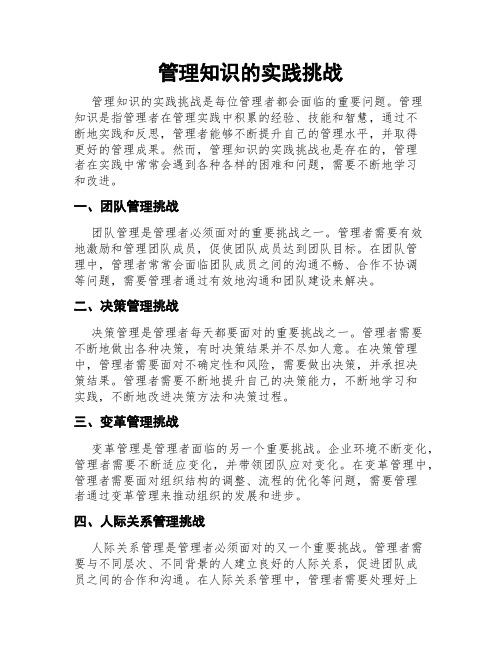 管理知识的实践挑战

管理知识的实践挑战是每位管理者都会面临的重要问题。管理知识是指管理者在管理实践中积累的经验、技能和智慧，通过不断地实践和反思，管理者能够不断提升自己的管理水平，并取得更好的管理成果。然而，管理知识的实践挑战也是存在的，管理者在实践中常常会遇到各种各样的困难和问题，需要不断地学习和改进。

一、团队管理挑战

团队管理是管理者必须面对的重要挑战之一。管理者需要有效地激励和管理团队成员，促使团队成员达到团队目标。在团队管理中，管理者常常会面临团队成员之间的沟通不畅、合作不协调等问题，需要管理者通过有效地沟通和团队建设来解决。

二、决策管理挑战

决策管理是管理者每天都要面对的重要挑战之一。管理者需要不断地做出各种决策，有时决策结果并不尽如人意。在决策管理中，管理者需要面对不确定性和风险，需要做出决策，并承担决策结果。管理者需要不断地提升自己的决策能力，不断地学习和实践，不断地改进决策方法和决策过程。

三、变革管理挑战

变革管理是管理者面临的另一个重要挑战。企业环境不断变化，管理者需要不断适应变化，并带领团队应对变化。在变革管理中，管理者需要面对组织结构的调整、流程的优化等问题，需要管理者通过变革管理来推动组织的发展和进步。

四、人际关系管理挑战

人际关系管理是管理者必须面对的又一个重要挑战。管理者需要与不同层次、不同背景的人建立良好的人际关系，促进团队成员之间的合作和沟通。在人际关系管理中，管理者需要处理好上